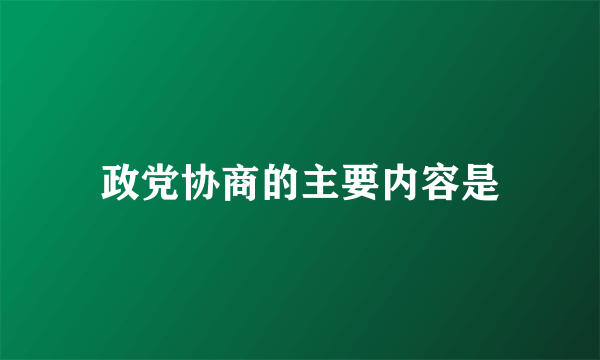 政党协商的主要内容是